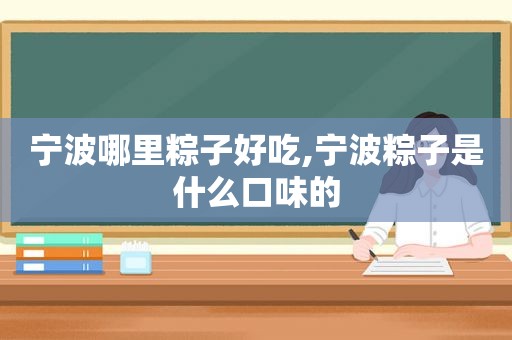 宁波哪里粽子好吃,宁波粽子是什么口味的